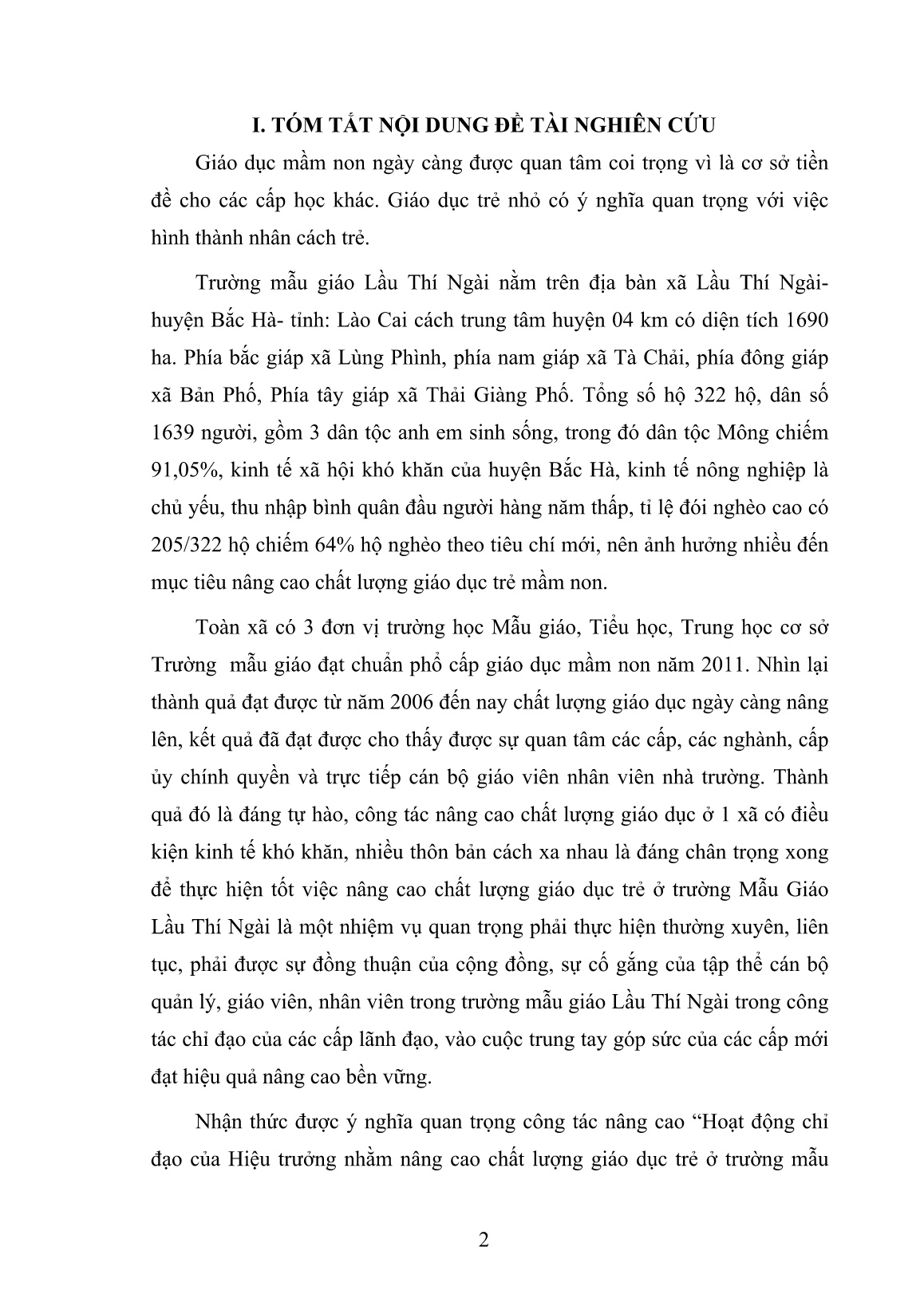 I. TÓM TẮT NỘI DUNG ĐỀ TÀI NGHIÊN CỨU

Giáo dục mầm non ngày càng được quan tâm coi trọng vì là cơ sở tiền đề cho các cấp học khác. Giáo dục trẻ nhỏ có ý nghĩa quan trọng với việc hình thành nhân cách trẻ.

Trường mẫu giáo Lầu Thí Ngài nằm trên địa bàn xã Lầu Thí Ngài- huyện Bắc Hà- tỉnh: Lào Cai cách trung tâm huyện 04 km có diện tích 1690 ha. Phía bắc giáp xã Lùng Phình, phía nam giáp xã Tà Chải, phía đông giáp xã Bản Phố, Phía tây giáp xã Thải Giàng Phố. Tổng số hộ 322 hộ, dân số 1639 người, gồm 3 dân tộc anh em sinh sống, trong đó dân tộc Mông chiếm 91,05%, kinh tế xã hội khó khăn của huyện Bắc Hà, kinh tế nông nghiệp là chủ yếu, thu nhập bình quân đầu người hàng năm thấp, tỉ lệ đói nghèo cao có 205/322 hộ chiếm 64% hộ nghèo theo tiêu chí mới, nên ảnh hưởng nhiều đến mục tiêu nâng cao chất lượng giáo dục trẻ mầm non.

Toàn xã có 3 đơn vị trường học Mẫu giáo, Tiểu học, Trung học cơ sở Trường mẫu giáo đạt chuẩn phổ cấp giáo dục mầm non năm 2011. Nhìn lại thành quả đạt được từ năm 2006 đến nay chất lượng giáo dục ngày càng nâng lên, kết quả đã đạt được cho thấy được sự quan tâm các cấp, các nghành, cấp ủy chính quyền và trực tiếp cán bộ giáo viên nhân viên nhà trường. Thành quả đó là đáng tự hào, công tác nâng cao chất lượng giáo dục ở 1 xã có điều kiện kinh tế khó khăn, nhiều thôn bản cách xa nhau là đáng chân trọng xong để thực hiện tốt việc nâng cao chất lượng giáo dục trẻ ở trường Mẫu Giáo Lầu Thí Ngài là một nhiệm vụ quan trọng phải thực hiện thường xuyên, liên tục, phải được sự đồng thuận của cộng đồng, sự cố gắng của tập thể cán bộ quản lý, giáo viên, nhân viên trong trường mẫu giáo Lầu Thí Ngài trong công tác chỉ đạo của các cấp lãnh đạo, vào cuộc trung tay góp sức của các cấp mới đạt hiệu quả nâng cao bền vững.

Nhận thức được ý nghĩa quan trọng công tác nâng cao “Hoạt động chỉ đạo của Hiệu trưởng nhằm nâng cao chất lượng giáo dục trẻ ở trường mẫu

2